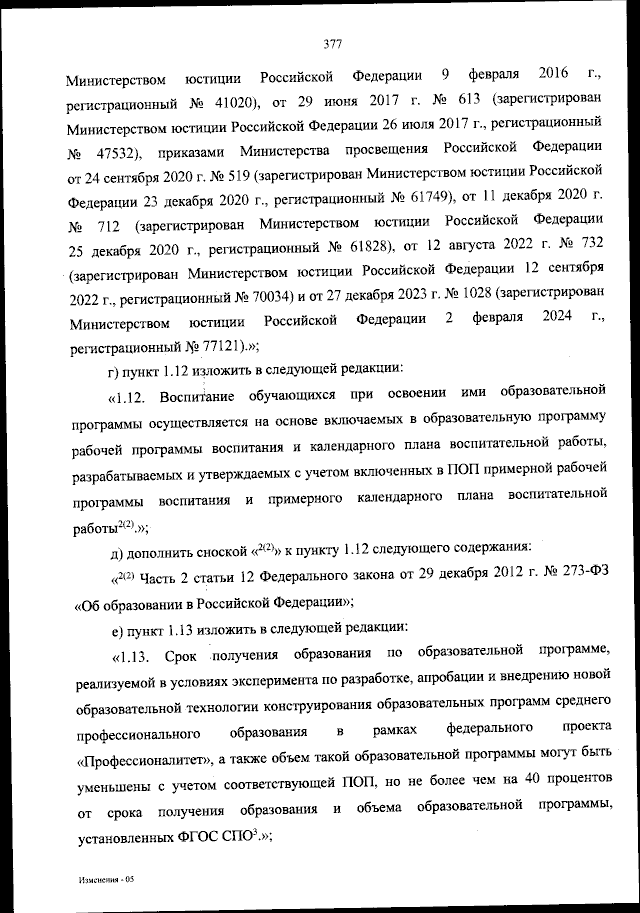 377

Министерством юстиции Российской Федерации 9 февраля 2016 г., регистрационный № 41020), от 29 июня 2017 г. № 613 (зарегистрирован Министерством юстиции Российской Федерации 26 июля 2017 г., регистрационный № 47532), приказами Министерства просвещения Российской Федерации от 24 сентября 2020 г. № 519 (зарегистрирован Министерством юстиции Российской Федерации 23 декабря 2020 г., регистрационный № 61749), от 11 декабря 2020 г. № 712 (зарегистрирован Министерством юстиции Российской Федерации 25 декабря 2020 г., регистрационный № 61828), от 12 августа 2022 г. № 732 (зарегистрирован Министерством юстиции Российской Федерации 12 сентября 2022 г., регистрационный № 70034) и от 27 декабря 2023 г. № 1028 (зарегистрирован Министерством юстиции Российской Федерации 2 февраля 2024 г., регистрационный № 77121).»;

г) пункт 1.12 изложить в следующей редакции:

«1.12. Воспитание обучающихся при освоении ими образовательной программы осуществляется на основе включаемых в образовательную программу рабочей программы воспитания и календарного плана воспитательной работы, разрабатываемых и утверждаемых с учетом включенных в ПОП примерной рабочей программы воспитания и примерного календарного плана воспитательной работы$^{2(2)}$.»;

д) дополнить сноской «$^{2(2)}$» к пункту 1.12 следующего содержания:

«$^{2(2)}$ Часть 2 статьи 12 Федерального закона от 29 декабря 2012 г. № 273-ФЗ «Об образовании в Российской Федерации»;

е) пункт 1.13 изложить в следующей редакции:

«1.13. Срок получения образования по образовательной программе, реализуемой в условиях эксперимента по разработке, апробации и внедрению новой образовательной технологии конструирования образовательных программ среднего профессионального образования в рамках федерального проекта «Профессионалитет», а также объем такой образовательной программы могут быть уменьшены с учетом соответствующей ПОП, но не более чем на 40 процентов от срока получения образования и объема образовательной программы, установленных ФГОС СПО$^{3}$.»;

Изменения - 05